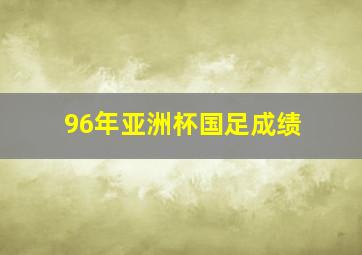 96年亚洲杯国足成绩